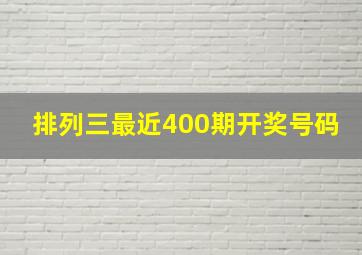 排列三最近400期开奖号码